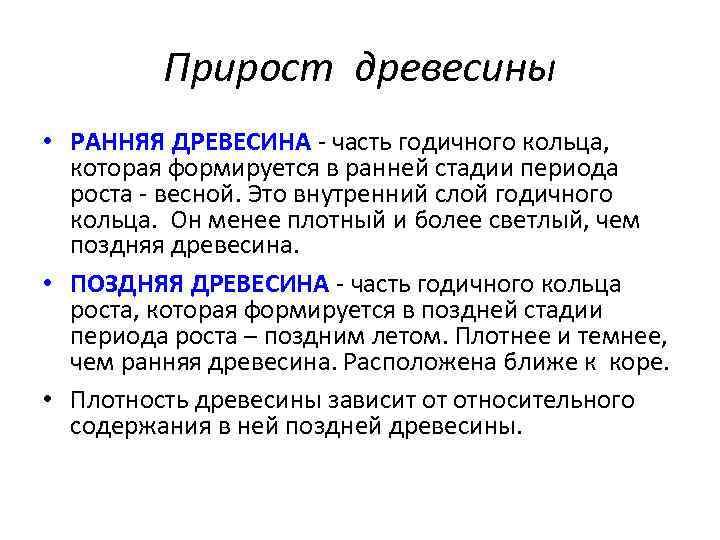 Прирост древесины

• РАННЯЯ ДРЕВЕСИНА - часть годичного кольца, которая формируется в ранней стадии периода роста - весной. Это внутренний слой годичного кольца. Он менее плотный и более светлый, чем поздняя древесина.

• ПОЗДНЯЯ ДРЕВЕСИНА - часть годичного кольца роста, которая формируется в поздней стадии периода роста – поздним летом. Плотнее и темнее, чем ранняя древесина. Расположена ближе к коре.

• Плотность древесины зависит от относительного содержания в ней поздней древесины.